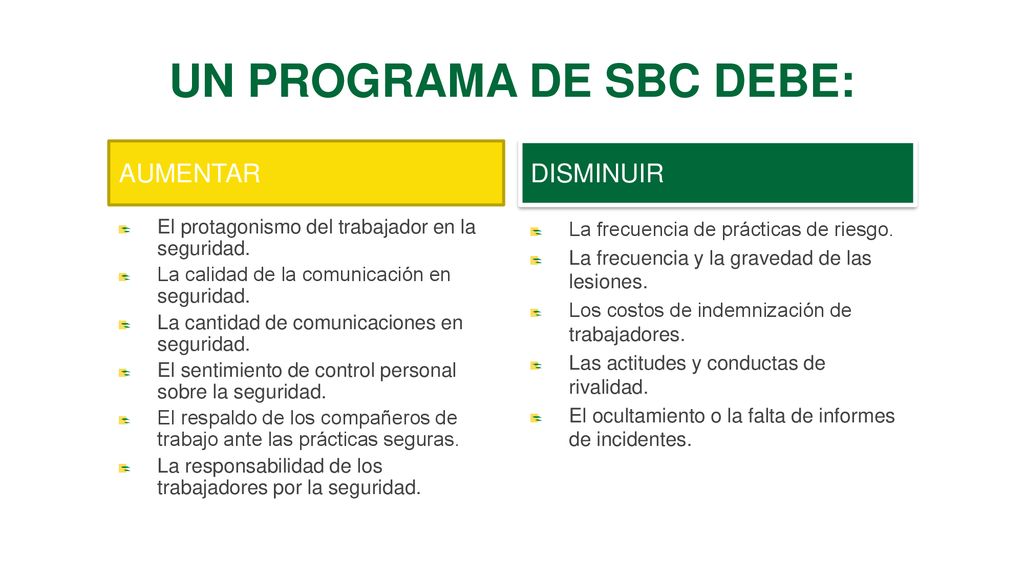 UN PROGRAMA DE SBC DEBE:

AUMENTAR

El protagonismo del trabajador en la seguridad.

La calidad de la comunicación en seguridad.

La cantidad de comunicaciones en seguridad.

El sentimiento de control personal sobre la seguridad.

El respaldo de los compañeros de trabajo ante las prácticas seguras.

La responsabilidad de los trabajadores por la seguridad.

DISMINUIR

La frecuencia de prácticas de riesgo.

La frecuencia y la gravedad de las lesiones.

Los costos de indemnización de trabajadores.

Las actitudes y conductas de rivalidad.

El ocultamiento o la falta de informes de incidentes.